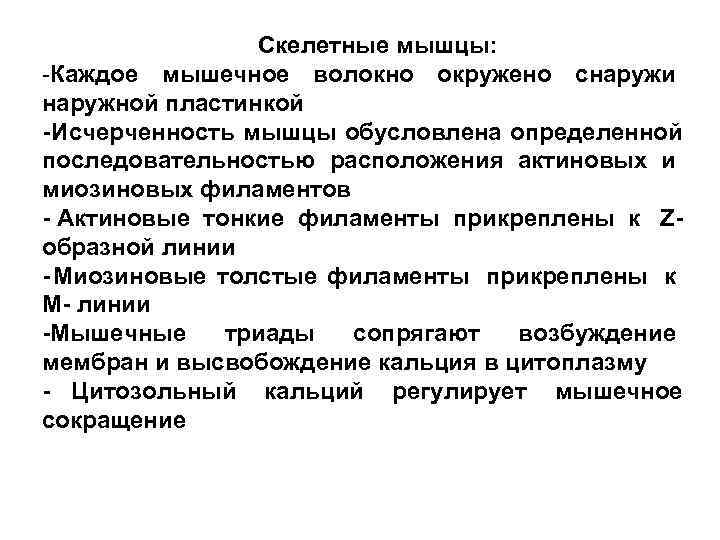 Скелетные мышцы:
-Каждое мышечное волокно окружено снаружи наружной пластинкой
-Исчерченность мышцы обусловлена определенной последовательностью расположения актиновых и миозиновых филаментов
- Актиновые тонкие филаменты прикреплены к Z-образной линии
-Миозиновые толстые филаменты прикреплены к М- линии
-Мышечные триады сопрягают возбуждение мембран и высвобождение кальция в цитоплазму
- Цитозольный кальций регулирует мышечное сокращение